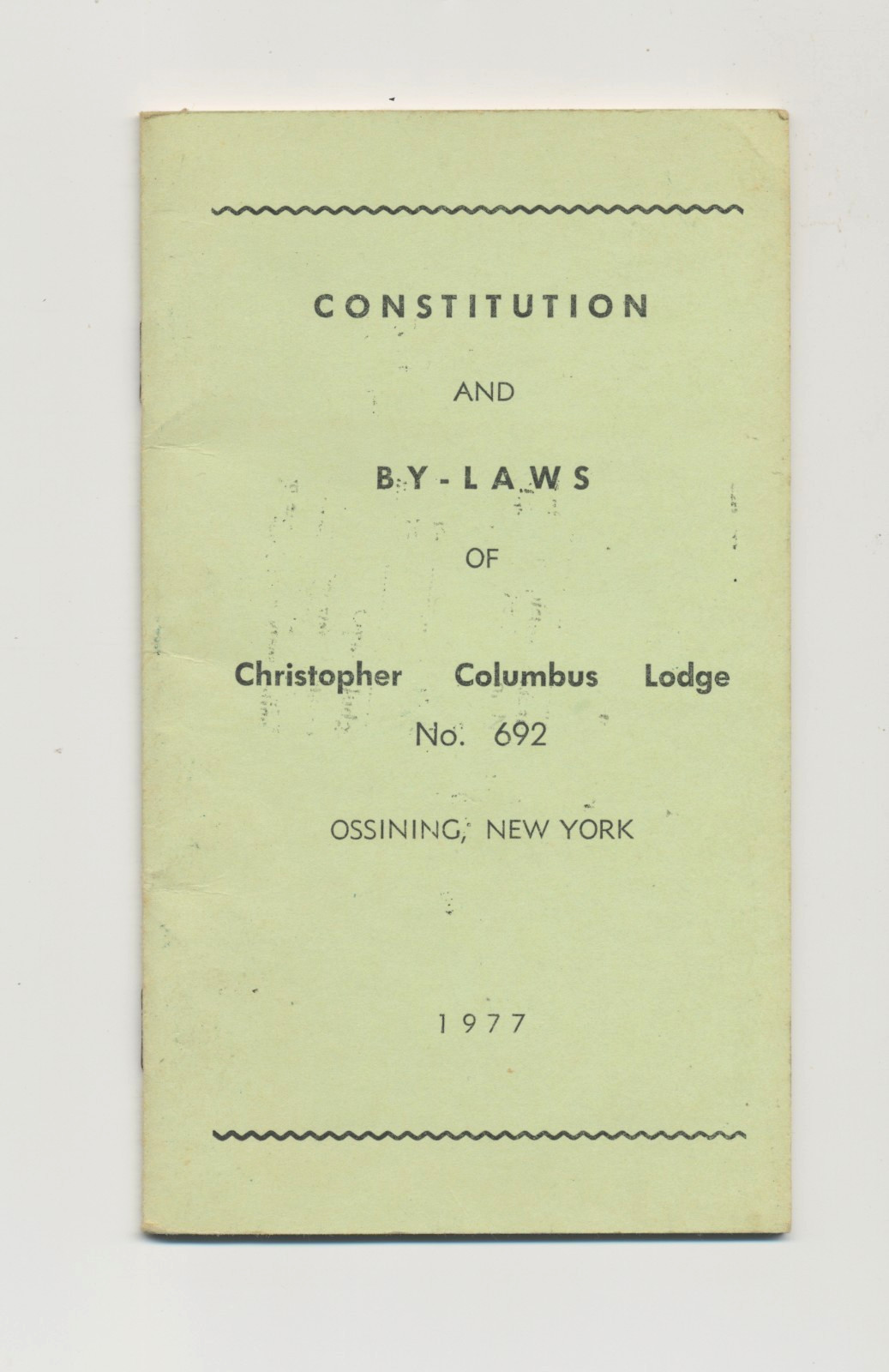 CONSTITUTION

AND

BY-LAWS

OF

Christopher Columbus Lodge
No. 692

OSSINING, NEW YORK

1977